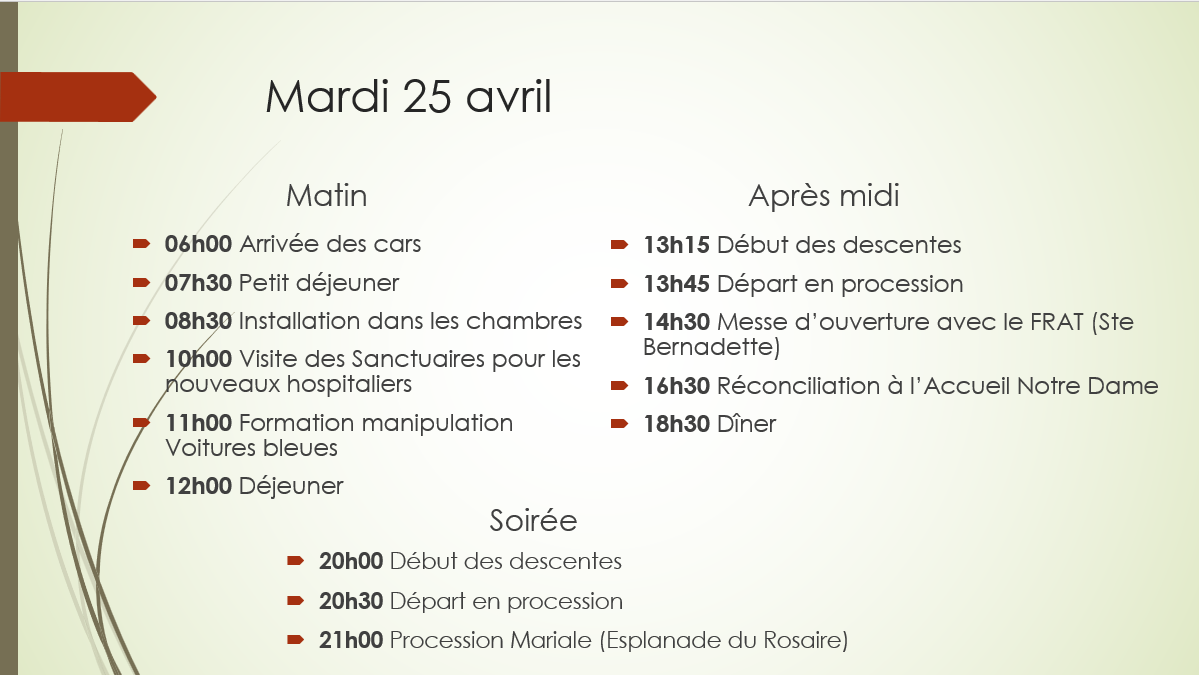 Mardi 25 avril

Matin

06h00 Arrivée des cars

07h30 Petit déjeuner

08h30 Installation dans les chambres

10h00 Visite des Sanctuaires pour les nouveaux hospitaliers

11h00 Formation manipulation Voitures bleues

12h00 Déjeuner

Après midi

13h15 Début des descentes

13h45 Départ en procession

14h30 Messe d'ouverture avec le FRAT (Ste Bernadette)

16h30 Réconciliation à l'Accueil Notre Dame

18h30 Dîner

Soirée

20h00 Début des descentes

20h30 Départ en procession

21h00 Procession Mariale (Esplanade du Rosaire)